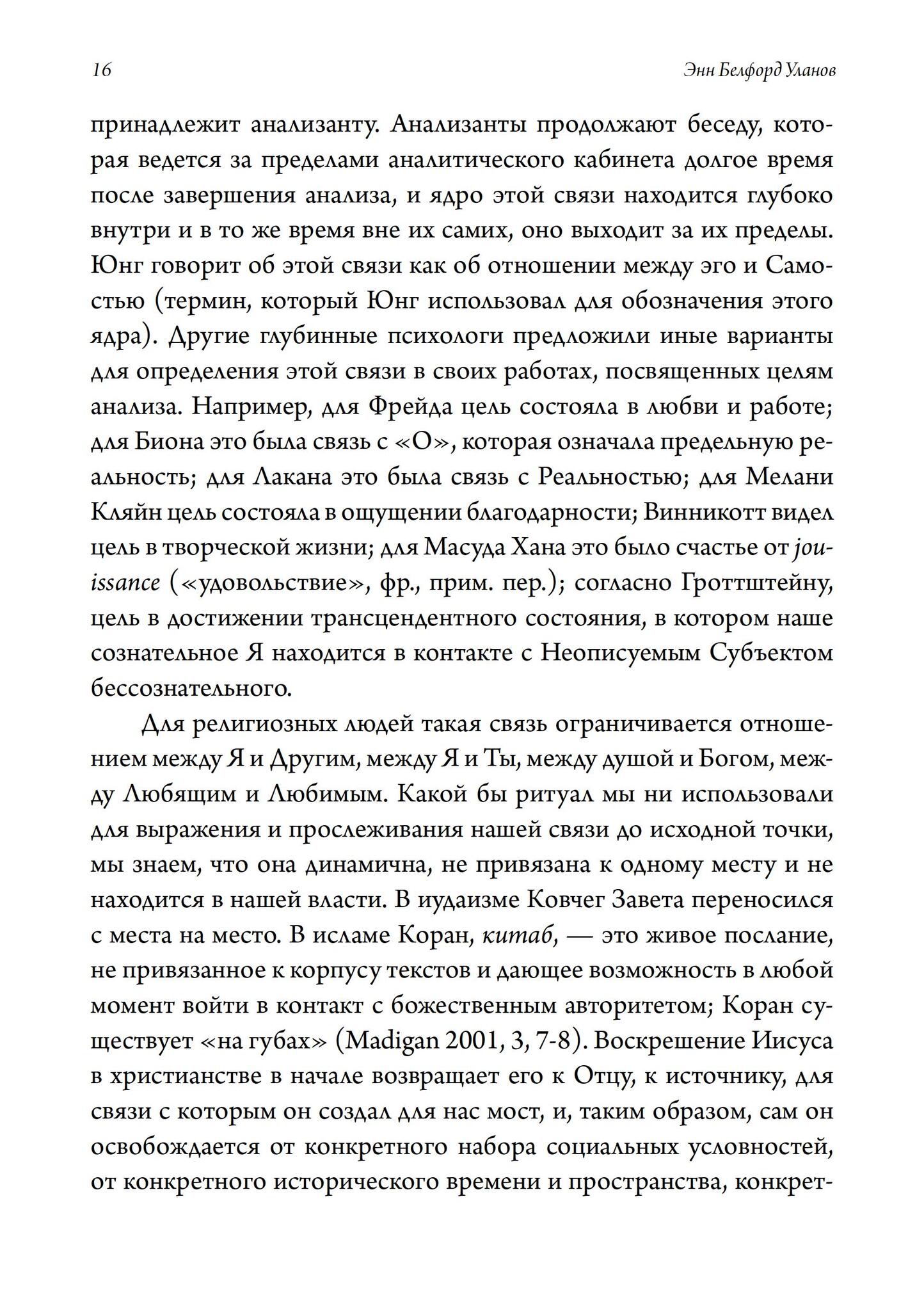 16

Энн Белфорд Уланов

принадлежит анализанту. Анализанты продолжают беседу, которая ведется за пределами аналитического кабинета долгое время после завершения анализа, и ядро этой связи находится глубоко внутри и в то же время вне их самих, оно выходит за их пределы. Юнг говорит об этой связи как об отношении между эго и Самостью (термин, который Юнг использовал для обозначения этого ядра). Другие глубинные психологи предложили иные варианты для определения этой связи в своих работах, посвященных целям анализа. Например, для Фрейда цель состояла в любви и работе; для Биона это была связь с «О», которая означала предельную реальность; для Лакана это была связь с Реальностью; для Мелани Кляйн цель состояла в ощущении благодарности; Винникотт видел цель в творческой жизни; для Масуда Хана это было счастье от jouissance («удовольствие», фр., прим. пер.); согласно Гроттштейну, цель в достижении трансцендентного состояния, в котором наше сознательное Я находится в контакте с Неописуемым Субъектом бессознательного.

Для религиозных людей такая связь ограничивается отношением между Я и Другим, между Я и Ты, между душой и Богом, между Любящим и Любимым. Какой бы ритуал мы ни использовали для выражения и прослеживания нашей связи до исходной точки, мы знаем, что она динамична, не привязана к одному месту и не находится в нашей власти. В иудаизме Ковчег Завета переносился с места на место. В исламе Коран, китаб, — это живое послание, не привязанное к корпусу текстов и дающее возможность в любой момент войти в контакт с божественным авторитетом; Коран существует «на губах» (Madigan 2001, 3, 7-8). Воскрешение Иисуса в христианстве в начале возвращает его к Отцу, к источнику, для связи с которым он создал для нас мост, и, таким образом, сам он освобождается от конкретного набора социальных условностей, от конкретного исторического времени и пространства, конкрет-